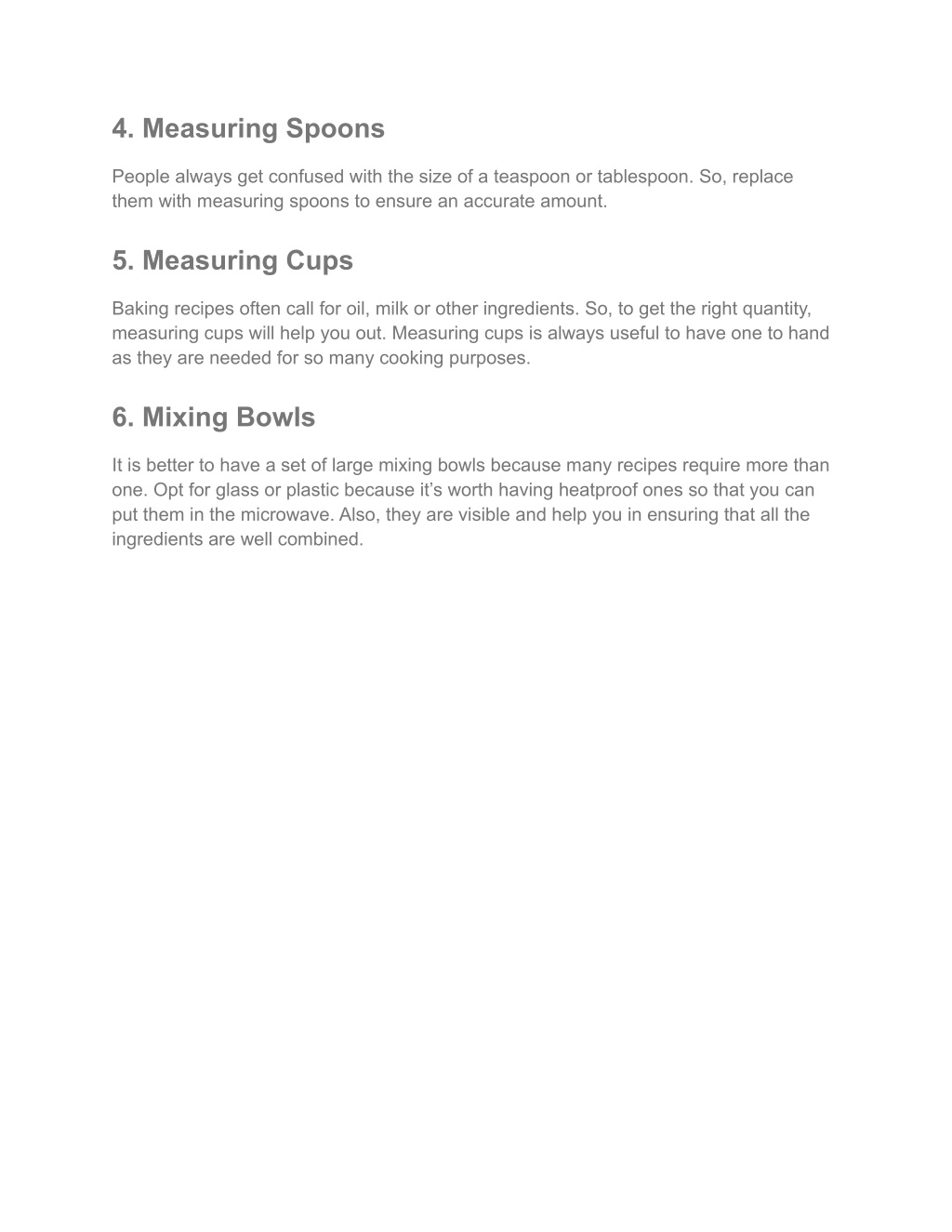 4. Measuring Spoons

People always get confused with the size of a teaspoon or tablespoon. So, replace them with measuring spoons to ensure an accurate amount.

5. Measuring Cups

Baking recipes often call for oil, milk or other ingredients. So, to get the right quantity, measuring cups will help you out. Measuring cups is always useful to have one to hand as they are needed for so many cooking purposes.

6. Mixing Bowls

It is better to have a set of large mixing bowls because many recipes require more than one. Opt for glass or plastic because it’s worth having heatproof ones so that you can put them in the microwave. Also, they are visible and help you in ensuring that all the ingredients are well combined.